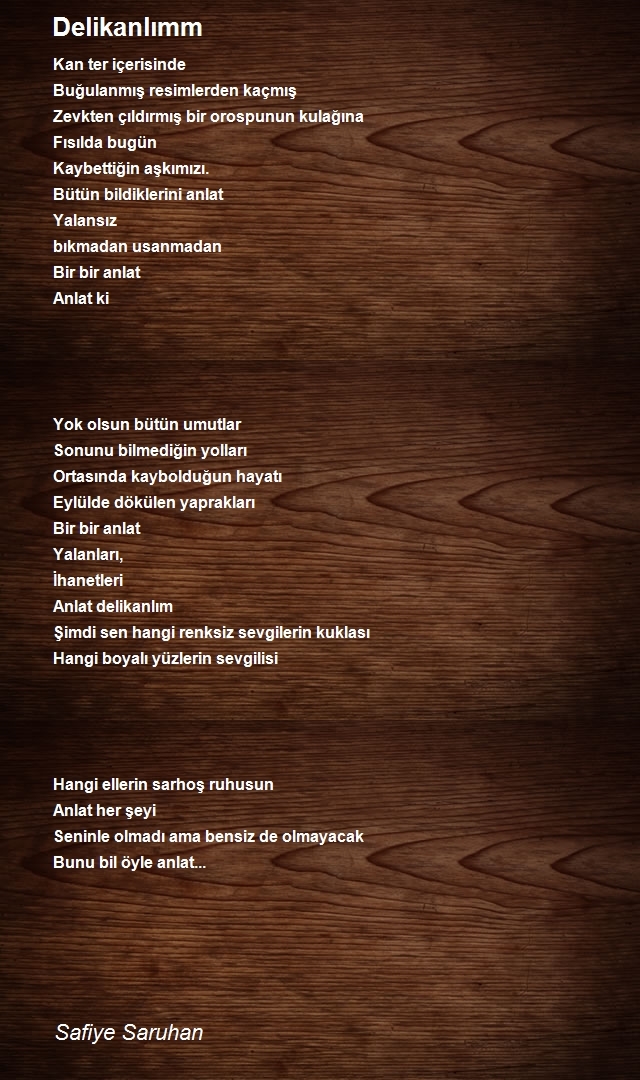 Delikanlımm

Kan ter içerisinde
Buğulanmış resimlerden kaçmış
Zevkten çıldırmış bir orospunun kulağına
Fısılda bugün
Kaybettiğin aşkımızı.
Bütün bildiklerini anlat
Yalansız
bıkmadan usanmadan
Bir bir anlat
Anlat ki

Yok olsun bütün umutlar
Sonunu bilmediğin yolları
Ortasında kaybolduğun hayatı
Eylülde dökülen yaprakları
Bir bir anlat
Yalanları,
İhanetleri
Anlat delikanlım
Şimdi sen hangi renksiz sevgilerin kuklası
Hangi boyalı yüzlerin sevgilisi

Hangi ellerin sarhoş ruhusun
Anlat her şeyi
Seninle olmadı ama bensiz de olmayacak
Bunu bil öyle anlat...

Safiye Saruhan